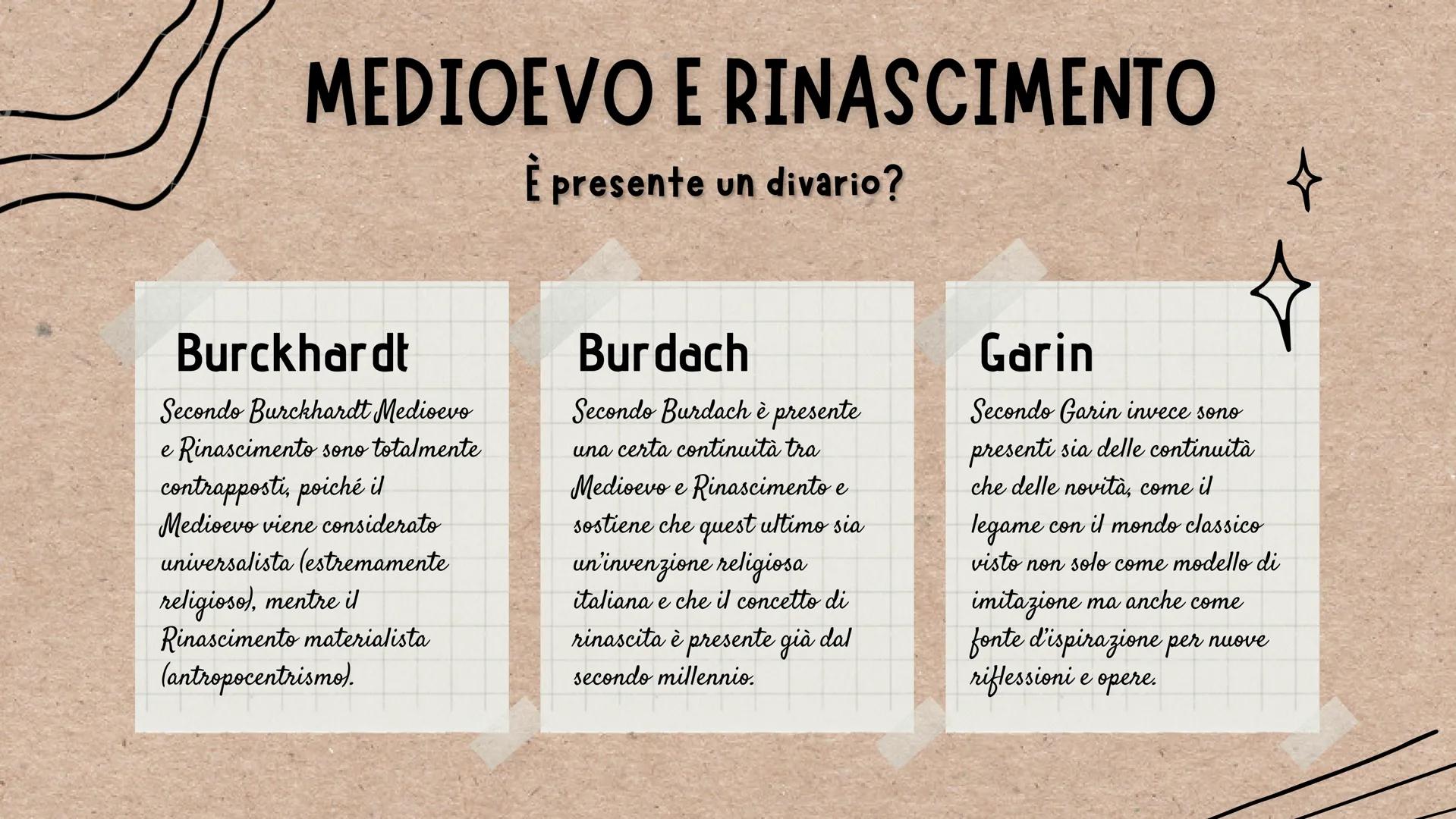 MEDIOEVO E RINASCIMENTO

È presente un divario?

Burckhardt

Secondo Burckhardt Medioevo e Rinascimento sono totalmente contrapposti, poiché il Medioevo viene considerato universalista (estremamente religioso), mentre il Rinascimento materialista (antropocentrismo).

Burdach

Secondo Burdach è presente una certa continuità tra Medioevo e Rinascimento e sostiene che quest ultimo sia un'invenzione religiosa italiana e che il concetto di rinascita è presente già dal secondo millennio.

Garin

Secondo Garin invece sono presenti sia delle continuità che delle novità, come il legame con il mondo classico visto non solo come modello di imitazione ma anche come fonte d'ispirazione per nuove riflessioni e opere.